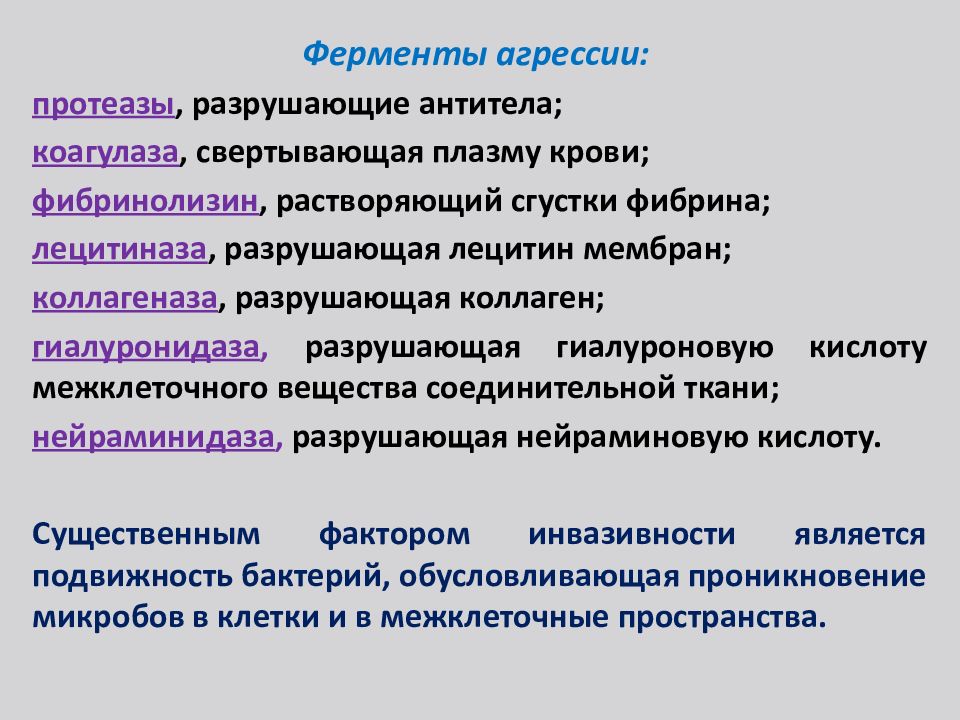 Ферменты агрессии:

протеазы, разрушающие антитела;

коагулаза, свертывающая плазму крови;

фибринолизин, растворяющий сгустки фибрина;

лецитиназа, разрушающая лецитин мембран;

коллагеназа, разрушающая коллаген;

гиалуронидаза, разрушающая гиалуроновую кислоту межклеточного вещества соединительной ткани;

нейраминидаза, разрушающая нейраминовую кислоту.

Существенным фактором инвазивности является подвижность бактерий, обусловливающая проникновение микробов в клетки и в межклеточные пространства.